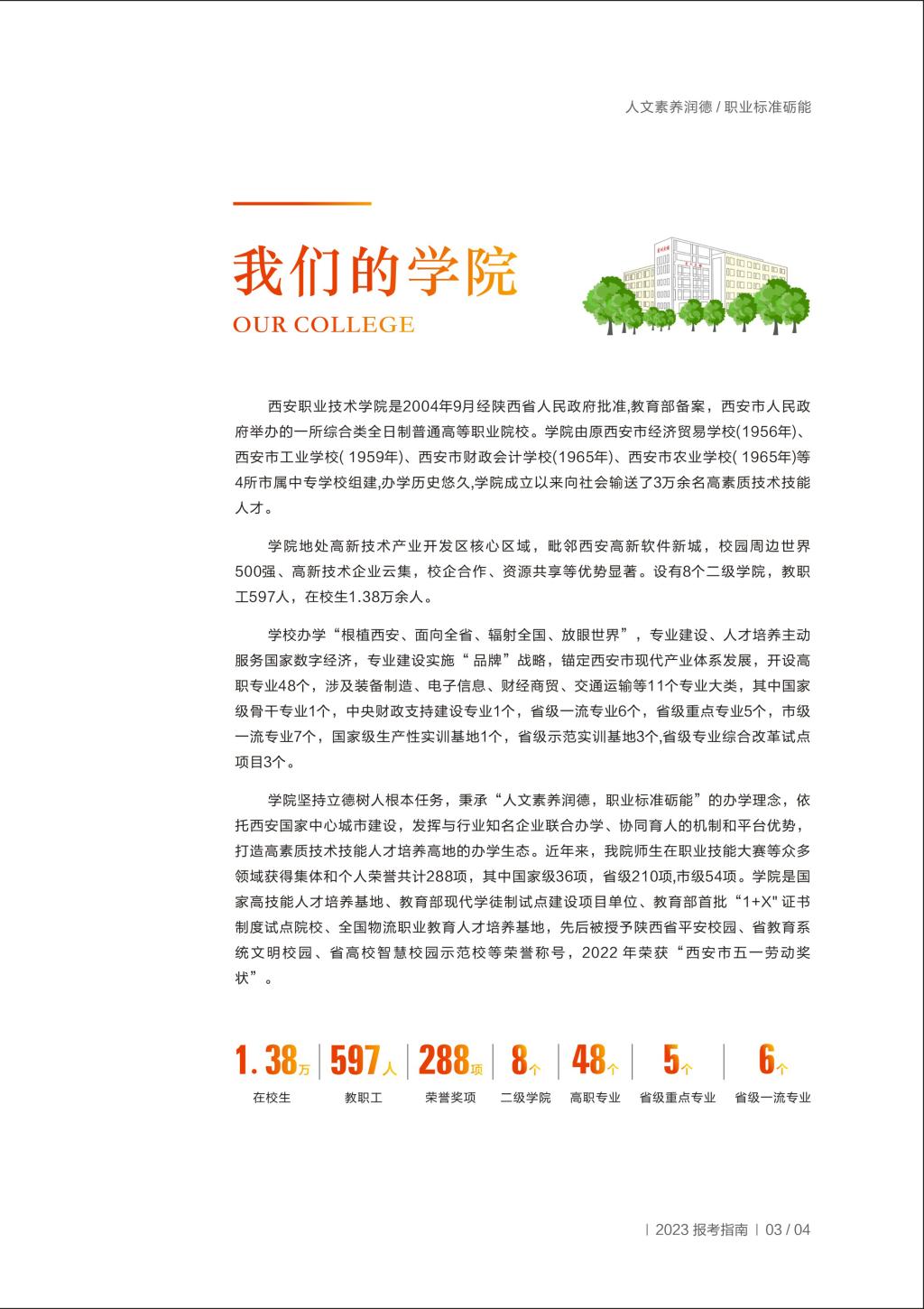 人文素养润德 / 职业标准砺能

我们的学院
OUR COLLEGE

西安职业技术学院是2004年9月经陕西省人民政府批准,教育部备案，西安市人民政府举办的一所综合类全日制普通高等职业院校。学院由原西安市经济贸易学校(1956年)、西安市工业学校( 1959年)、西安市财政会计学校(1965年)、西安市农业学校( 1965年)等4所市属中专学校组建,办学历史悠久,学院成立以来向社会输送了3万余名高素质技术技能人才。

学院地处高新技术产业开发区核心区域，毗邻西安高新软件新城，校园周边世界500强、高新技术企业云集，校企合作、资源共享等优势显著。设有8个二级学院，教职工597人，在校生1.38万余人。

学校办学“根植西安、面向全省、辐射全国、放眼世界”，专业建设、人才培养主动服务国家数字经济，专业建设实施“ 品牌”战略，锚定西安市现代产业体系发展，开设高职专业48个，涉及装备制造、电子信息、财经商贸、交通运输等11个专业大类，其中国家级骨干专业1个，中央财政支持建设专业1个，省级一流专业6个，省级重点专业5个，市级一流专业7个，国家级生产性实训基地1个，省级示范实训基地3个,省级专业综合改革试点项目3个。

学院坚持立德树人根本任务，秉承“人文素养润德，职业标准砺能”的办学理念，依托西安国家中心城市建设，发挥与行业知名企业联合办学、协同育人的机制和平台优势，打造高素质技术技能人才培养高地的办学生态。近年来，我院师生在职业技能大赛等众多领域获得集体和个人荣誉共计288项，其中国家级36项，省级210项,市级54项。学院是国家高技能人才培养基地、教育部现代学徒制试点建设项目单位、教育部首批“1+X" 证书制度试点院校、全国物流职业教育人才培养基地，先后被授予陕西省平安校园、省教育系统文明校园、省高校智慧校园示范校等荣誉称号，2022 年荣获“西安市五一劳动奖状”。

1.38万 在校生
597人 教职工
288项 荣誉奖项
8个 二级学院
48个 高职专业
5个 省级重点专业
6个 省级一流专业

| 2023 报考指南 | 03 / 04